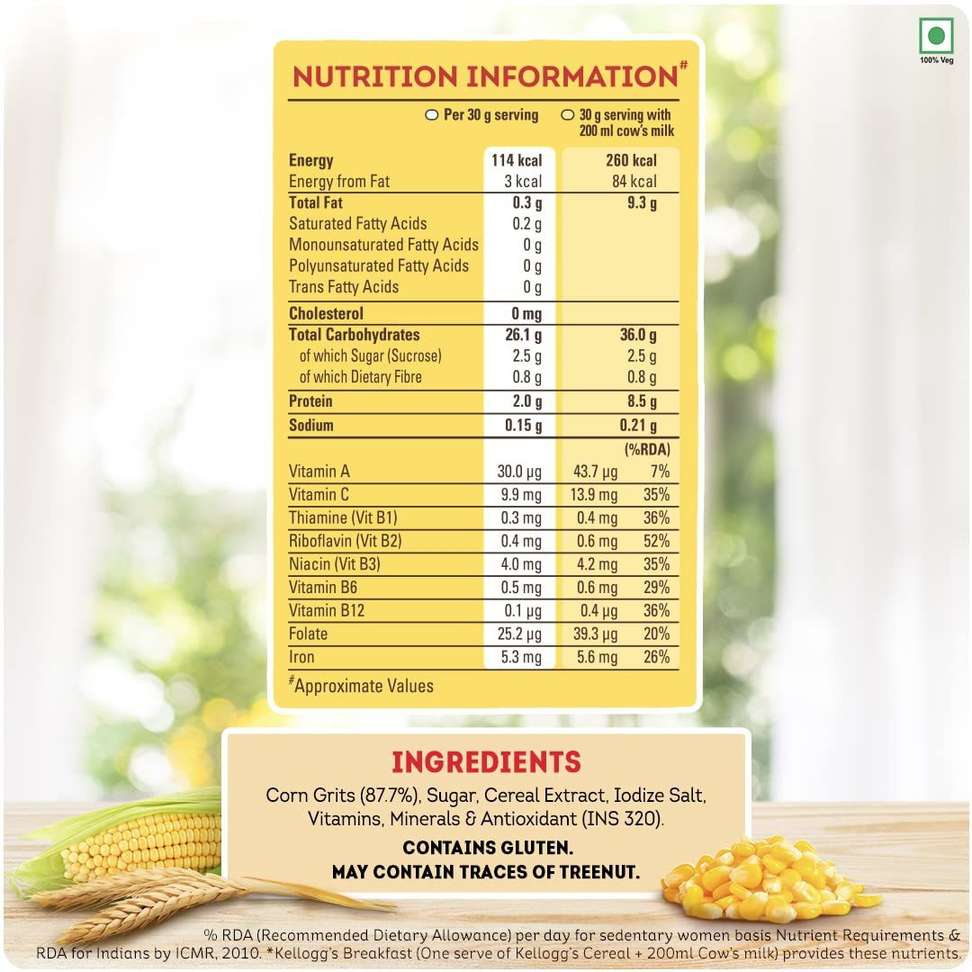 100% Veg

NUTRITION INFORMATION#

| | Per 30 g serving | 30 g serving with 200 ml cow's milk | |
|---|---|---|---|
| Energy | 114 kcal | 260 kcal | |
| Energy from Fat | 3 kcal | 84 kcal | |
| Total Fat | 0.3 g | 9.3 g | |
| Saturated Fatty Acids | 0.2 g | | |
| Monounsaturated Fatty Acids | 0 g | | |
| Polyunsaturated Fatty Acids | 0 g | | |
| Trans Fatty Acids | 0 g | | |
| Cholesterol | 0 mg | | |
| Total Carbohydrates | 26.1 g | 36.0 g | |
| of which Sugar (Sucrose) | 2.5 g | 2.5 g | |
| of which Dietary Fibre | 0.8 g | 0.8 g | |
| Protein | 2.0 g | 8.5 g | |
| Sodium | 0.15 g | 0.21 g | |
| | | | (%RDA) |
| Vitamin A | 30.0 µg | 43.7 µg | 7% |
| Vitamin C | 9.9 mg | 13.9 mg | 35% |
| Thiamine (Vit B1) | 0.3 mg | 0.4 mg | 36% |
| Riboflavin (Vit B2) | 0.4 mg | 0.6 mg | 52% |
| Niacin (Vit B3) | 4.0 mg | 4.2 mg | 35% |
| Vitamin B6 | 0.5 mg | 0.6 mg | 29% |
| Vitamin B12 | 0.1 µg | 0.4 µg | 36% |
| Folate | 25.2 µg | 39.3 µg | 20% |
| Iron | 5.3 mg | 5.6 mg | 26% |

#Approximate Values

INGREDIENTS
Corn Grits (87.7%), Sugar, Cereal Extract, Iodize Salt, Vitamins, Minerals & Antioxidant (INS 320).
CONTAINS GLUTEN.
MAY CONTAIN TRACES OF TREENUT.

% RDA (Recommended Dietary Allowance) per day for sedentary women basis Nutrient Requirements & RDA for Indians by ICMR, 2010. *Kellogg's Breakfast (One serve of Kellogg's Cereal + 200ml Cow's milk) provides these nutrients.